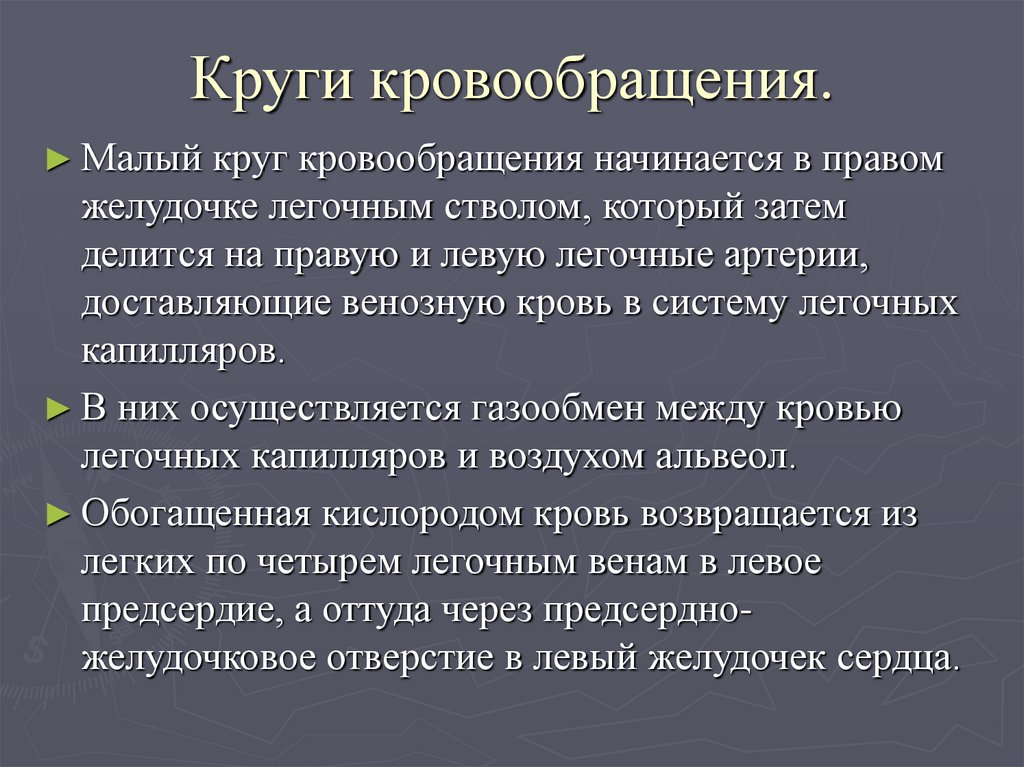 Круги кровообращения.

► Малый круг кровообращения начинается в правом желудочке легочным стволом, который затем делится на правую и левую легочные артерии, доставляющие венозную кровь в систему легочных капилляров.

► В них осуществляется газообмен между кровью легочных капилляров и воздухом альвеол.

► Обогащенная кислородом кровь возвращается из легких по четырем легочным венам в левое предсердие, а оттуда через предсердно-желудочковое отверстие в левый желудочек сердца.